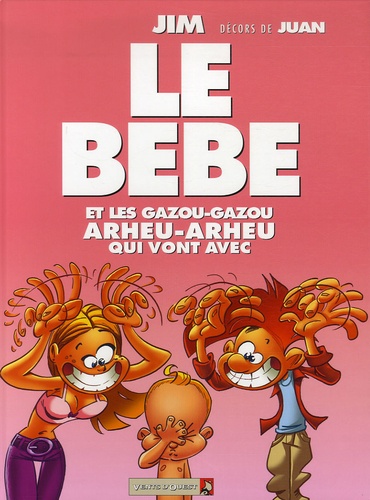 JIM DÉCORS DE JUAN

LE BEBE

ET LES GAZOU-GAZOU ARHEU-ARHEU QUI VONT AVEC

VENTS D'OUEST